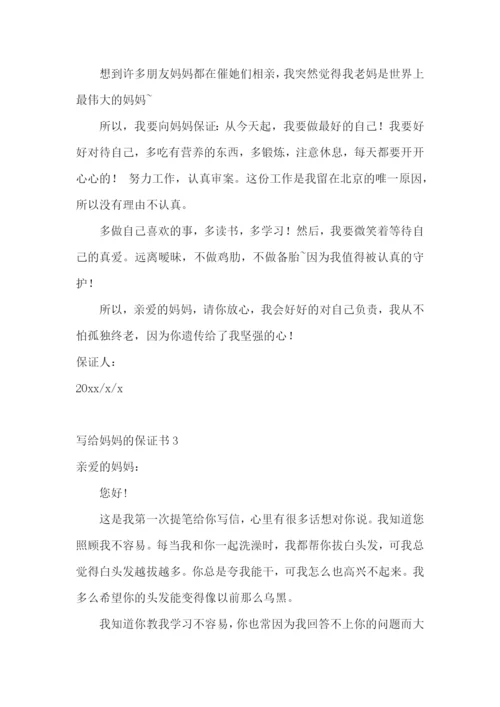 想到许多朋友妈妈都在催她们相亲，我突然觉得我老妈是世界上最伟大的妈妈~

所以，我要向妈妈保证：从今天起，我要做最好的自己！我要好好对待自己，多吃有营养的东西，多锻炼，注意休息，每天都要开开心心的！ 努力工作，认真审案。这份工作是我留在北京的唯一原因，所以没有理由不认真。

多做自己喜欢的事，多读书，多学习！然后，我要微笑着等待自己的真爱。远离暧昧，不做鸡肋，不做备胎~因为我值得被认真的守护！

所以，亲爱的妈妈，请你放心，我会好好的对自己负责，我从不怕孤独终老，因为你遗传给了我坚强的心！

保证人：

20xx/x/x

写给妈妈的保证书 3

亲爱的妈妈：

您好！

这是我第一次提笔给你写信，心里有很多话想对你说。我知道您照顾我不容易。每当我和你一起洗澡时，我都帮你拔白头发，可我总觉得白头发越拔越多。你总是夸我能干，可我怎么也高兴不起来。我多么希望你的头发能变得像以前那么乌黑。

我知道你教我学习不容易，你也常因为我回答不上你的问题而大